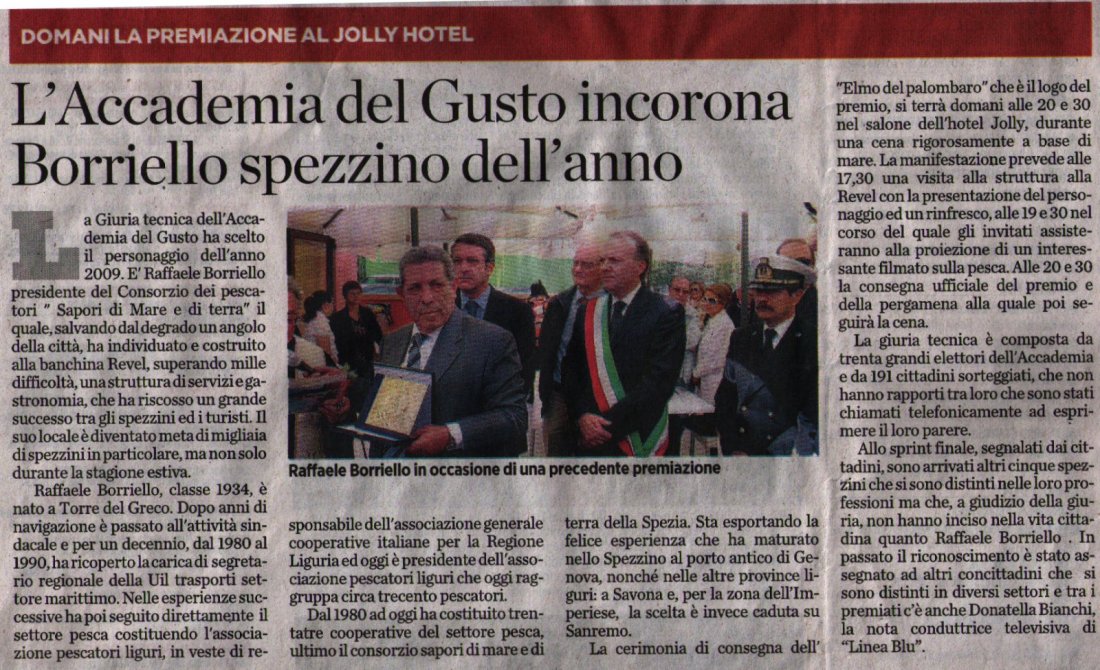 DOMANI LA PREMIAZIONE AL JOLLY HOTEL

L'Accademia del Gusto incorona Borriello spezzino dell'anno

La Giuria tecnica dell'Accademia del Gusto ha scelto il personaggio dell'anno 2009. E' Raffaele Borriello presidente del Consorzio dei pescatori " Sapori di Mare e di terra" il quale, salvando dal degrado un angolo della città, ha individuato e costruito alla banchina Revel, superando mille difficoltà, una struttura di servizi e gastronomia, che ha riscosso un grande successo tra gli spezzini ed i turisti. Il suo locale è diventato meta di migliaia di spezzini in particolare, ma non solo durante la stagione estiva.

Raffaele Borriello, classe 1934, è nato a Torre del Greco. Dopo anni di navigazione è passato all'attività sindacale e per un decennio, dal 1980 al 1990, ha ricoperto la carica di segretario regionale della Uil trasporti settore marittimo. Nelle esperienze successive ha poi seguito direttamente il settore pesca costituendo l'associazione pescatori liguri, in veste di responsabile dell'associazione generale cooperative italiane per la Regione Liguria ed oggi è presidente dell'associazione pescatori liguri che oggi raggruppa circa trecento pescatori.

Dal 1980 ad oggi ha costituito trentatre cooperative del settore pesca, ultimo il consorzio sapori di mare e di terra della Spezia. Sta esportando la felice esperienza che ha maturato nello Spezzino al porto antico di Genova, nonché nelle altre province liguri: a Savona e, per la zona dell'Imperiese, la scelta è invece caduta su Sanremo.

La cerimonia di consegna dell' "Elmo del palombaro" che è il logo del premio, si terrà domani alle 20 e 30 nel salone dell'hotel Jolly, durante una cena rigorosamente a base di mare. La manifestazione prevede alle 17,30 una visita alla struttura alla Revel con la presentazione del personaggio ed un rinfresco, alle 19 e 30 nel corso del quale gli invitati assisteranno alla proiezione di un interessante filmato sulla pesca. Alle 20 e 30 la consegna ufficiale del premio e della pergamena alla quale poi seguirà la cena.

La giuria tecnica è composta da trenta grandi elettori dell'Accademia e da 191 cittadini sorteggiati, che non hanno rapporti tra loro che sono stati chiamati telefonicamente ad esprimere il loro parere.

Allo sprint finale, segnalati dai cittadini, sono arrivati altri cinque spezzini che si sono distinti nelle loro professioni ma che, a giudizio della giuria, non hanno inciso nella vita cittadina quanto Raffaele Borriello . In passato il riconoscimento è stato assegnato ad altri concittadini che si sono distinti in diversi settori e tra i premiati c'è anche Donatella Bianchi, la nota conduttrice televisiva di "Linea Blu".

Raffaele Borriello in occasione di una precedente premiazione